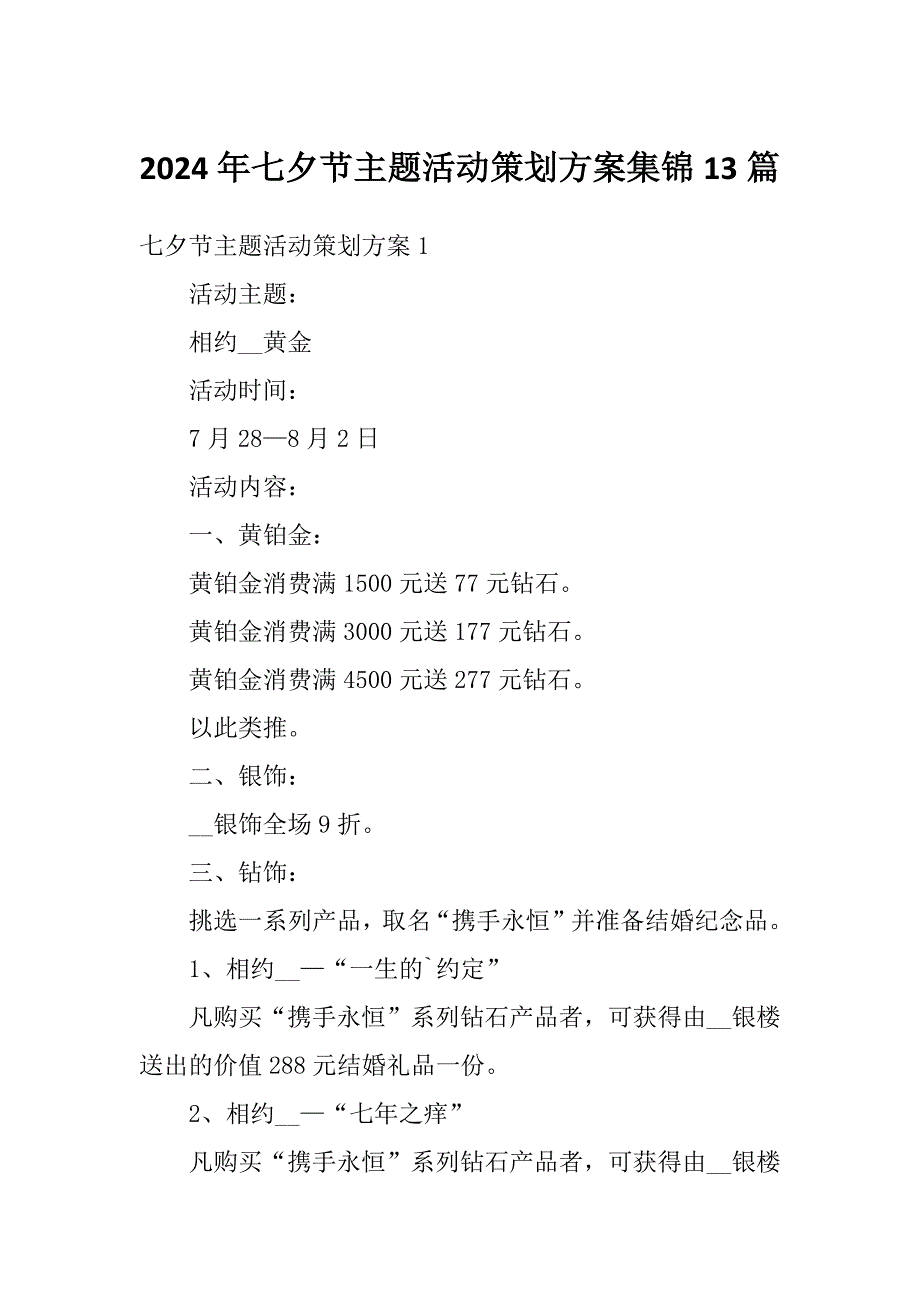 2024年七夕节主题活动策划方案集锦13篇

七夕节主题活动策划方案1

活动主题：

相约__黄金

活动时间：

7月28—8月2日

活动内容：

一、黄铂金：

黄铂金消费满1500元送77元钻石。

黄铂金消费满3000元送177元钻石。

黄铂金消费满4500元送277元钻石。

以此类推。

二、银饰：

__银饰全场9折。

三、钻饰：

挑选一系列产品，取名“携手永恒”并准备结婚纪念品。

1、相约__—“一生的`约定”

凡购买“携手永恒”系列钻石产品者，可获得由__银楼送出的价值288元结婚礼品一份。

2、相约__—“七年之痒”

凡购买“携手永恒”系列钻石产品者，可获得由__银楼